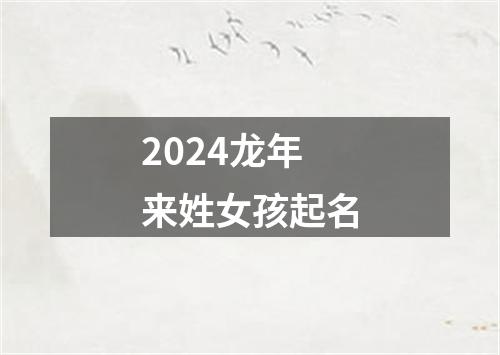 2024龙年
来姓女孩起名